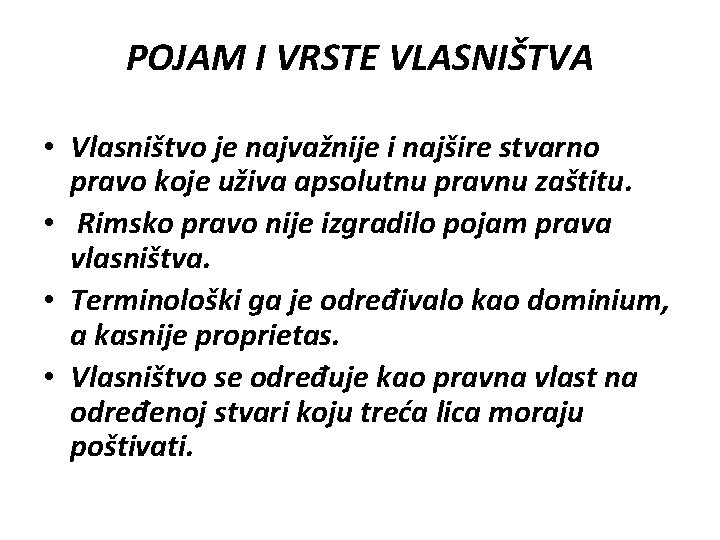 POJAM I VRSTE VLASNIŠTVA

• Vlasništvo je najvažnije i najšire stvarno pravo koje uživa apsolutnu pravnu zaštitu.
• Rimsko pravo nije izgradilo pojam prava vlasništva.
• Terminološki ga je određivalo kao dominium, a kasnije proprietas.
• Vlasništvo se određuje kao pravna vlast na određenoj stvari koju treća lica moraju poštivati.